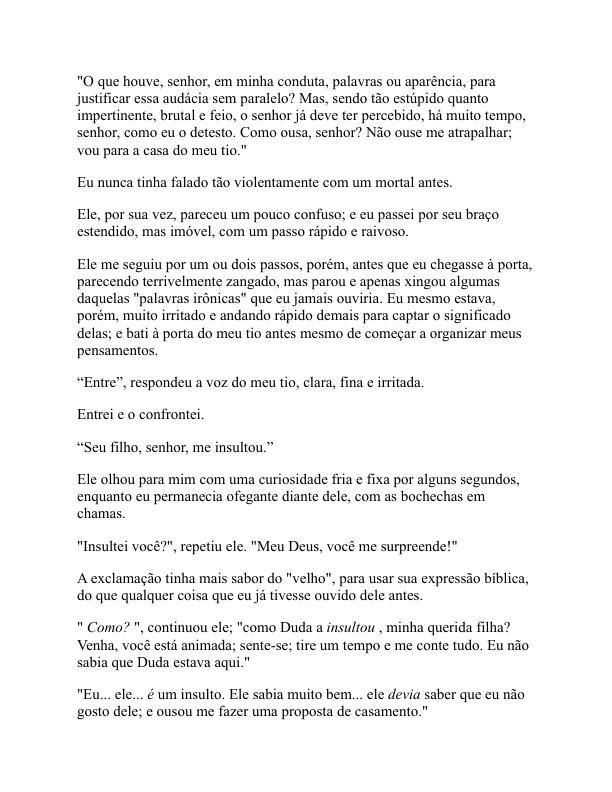 "O que houve, senhor, em minha conduta, palavras ou aparência, para justificar essa audácia sem paralelo? Mas, sendo tão estúpido quanto impertinente, brutal e feio, o senhor já deve ter percebido, há muito tempo, senhor, como eu o detesto. Como ousa, senhor? Não ouse me atrapalhar; vou para a casa do meu tio."

Eu nunca tinha falado tão violentamente com um mortal antes.

Ele, por sua vez, pareceu um pouco confuso; e eu passei por seu braço estendido, mas imóvel, com um passo rápido e raivoso.

Ele me seguiu por um ou dois passos, porém, antes que eu chegasse à porta, parecendo terrivelmente zangado, mas parou e apenas xingou algumas daquelas "palavras irônicas" que eu jamais ouviria. Eu mesmo estava, porém, muito irritado e andando rápido demais para captar o significado delas; e bati à porta do meu tio antes mesmo de começar a organizar meus pensamentos.

“Entre”, respondeu a voz do meu tio, clara, fina e irritada.

Entrei e o confrontei.

“Seu filho, senhor, me insultou.”

Ele olhou para mim com uma curiosidade fria e fixa por alguns segundos, enquanto eu permanecia ofegante diante dele, com as bochechas em chamas.

"Insultei você?", repetiu ele. "Meu Deus, você me surpreende!"

A exclamação tinha mais sabor do "velho", para usar sua expressão bíblica, do que qualquer coisa que eu já tivesse ouvido dele antes.

" Como? ", continuou ele; "como Duda a insultou , minha querida filha? Venha, você está animada; sente-se; tire um tempo e me conte tudo. Eu não sabia que Duda estava aqui."

"Eu... ele... é um insulto. Ele sabia muito bem... ele devia saber que eu não gosto dele; e ousou me fazer uma proposta de casamento."